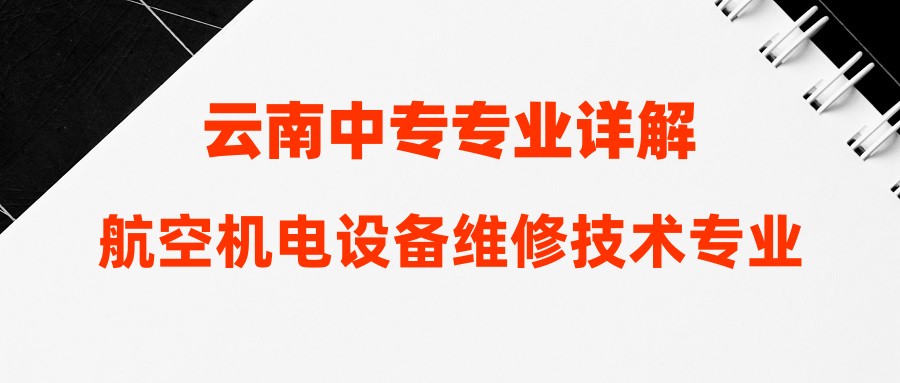 云南中专专业详解

航空机电设备维修技术专业